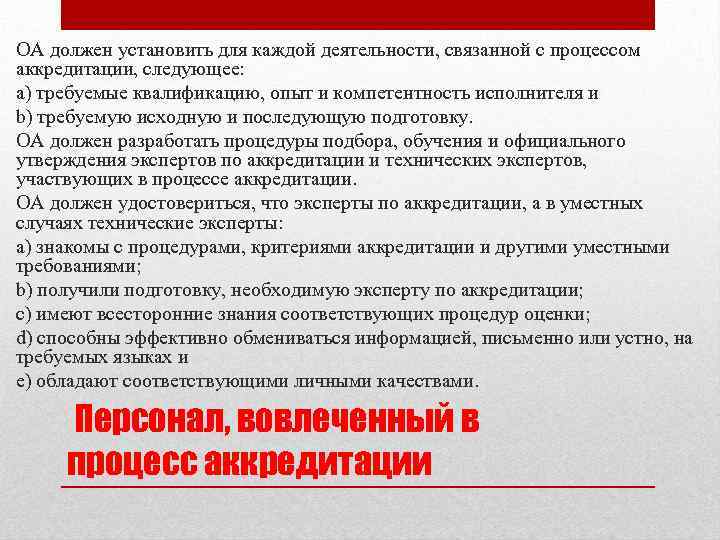 ОА должен установить для каждой деятельности, связанной с процессом аккредитации, следующее:

a) требуемые квалификацию, опыт и компетентность исполнителя и

b) требуемую исходную и последующую подготовку.

ОА должен разработать процедуры подбора, обучения и официального утверждения экспертов по аккредитации и технических экспертов, участвующих в процессе аккредитации.

ОА должен удостовериться, что эксперты по аккредитации, а в уместных случаях технические эксперты:

a) знакомы с процедурами, критериями аккредитации и другими уместными требованиями;

b) получили подготовку, необходимую эксперту по аккредитации;

c) имеют всесторонние знания соответствующих процедур оценки;

d) способны эффективно обмениваться информацией, письменно или устно, на требуемых языках и

e) обладают соответствующими личными качествами.

Персонал, вовлеченный в процесс аккредитации